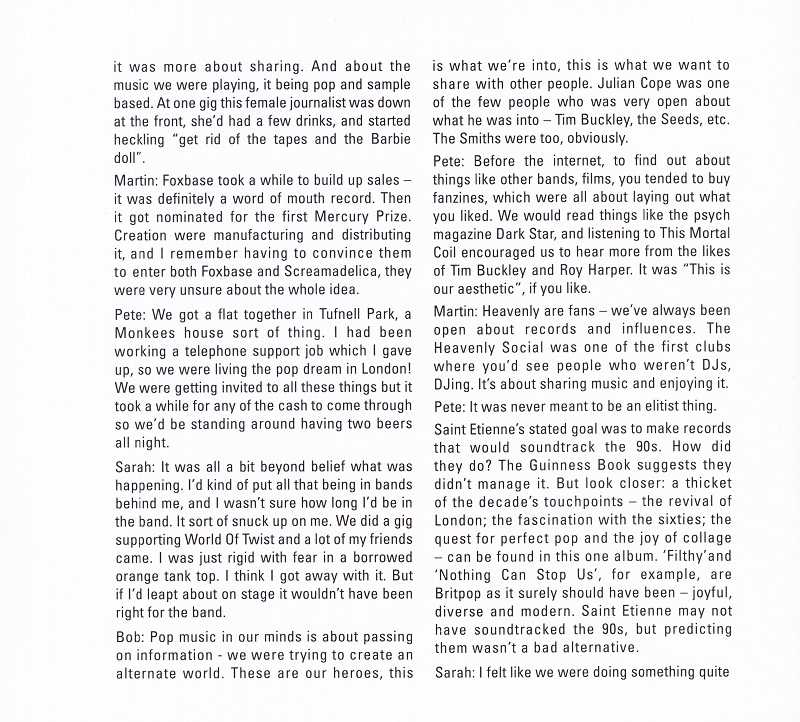 it was more about sharing. And about the music we were playing, it being pop and sample based. At one gig this female journalist was down at the front, she'd had a few drinks, and started heckling "get rid of the tapes and the Barbie doll".

Martin: Foxbase took a while to build up sales – it was definitely a word of mouth record. Then it got nominated for the first Mercury Prize. Creation were manufacturing and distributing it, and I remember having to convince them to enter both Foxbase and Screamadelica, they were very unsure about the whole idea.

Pete: We got a flat together in Tufnell Park, a Monkees house sort of thing. I had been working a telephone support job which I gave up, so we were living the pop dream in London! We were getting invited to all these things but it took a while for any of the cash to come through so we'd be standing around having two beers all night.

Sarah: It was all a bit beyond belief what was happening. I'd kind of put all that being in bands behind me, and I wasn't sure how long I'd be in the band. It sort of snuck up on me. We did a gig supporting World Of Twist and a lot of my friends came. I was just rigid with fear in a borrowed orange tank top. I think I got away with it. But if I'd leapt about on stage it wouldn't have been right for the band.

Bob: Pop music in our minds is about passing on information - we were trying to create an alternate world. These are our heroes, this is what we're into, this is what we want to share with other people. Julian Cope was one of the few people who was very open about what he was into – Tim Buckley, the Seeds, etc. The Smiths were too, obviously.

Pete: Before the internet, to find out about things like other bands, films, you tended to buy fanzines, which were all about laying out what you liked. We would read things like the psych magazine Dark Star, and listening to This Mortal Coil encouraged us to hear more from the likes of Tim Buckley and Roy Harper. It was "This is our aesthetic", if you like.

Martin: Heavenly are fans – we've always been open about records and influences. The Heavenly Social was one of the first clubs where you'd see people who weren't DJs, DJing. It's about sharing music and enjoying it.

Pete: It was never meant to be an elitist thing.

Saint Etienne's stated goal was to make records that would soundtrack the 90s. How did they do? The Guinness Book suggests they didn't manage it. But look closer: a thicket of the decade's touchpoints – the revival of London; the fascination with the sixties; the quest for perfect pop and the joy of collage – can be found in this one album. 'Filthy'and 'Nothing Can Stop Us', for example, are Britpop as it surely should have been – joyful, diverse and modern. Saint Etienne may not have soundtracked the 90s, but predicting them wasn't a bad alternative.

Sarah: I felt like we were doing something quite